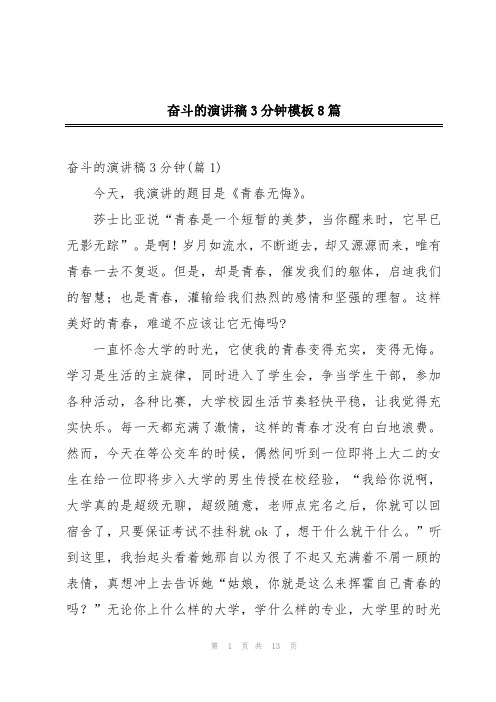 奋斗的演讲稿3分钟模板8篇

奋斗的演讲稿3分钟(篇1)

今天，我演讲的题目是《青春无悔》。

莎士比亚说“青春是一个短暂的美梦，当你醒来时，它早已无影无踪”。是啊！岁月如流水，不断逝去，却又源源而来，唯有青春一去不复返。但是，却是青春，催发我们的躯体，启迪我们的智慧；也是青春，灌输给我们热烈的感情和坚强的理智。这样美好的青春，难道不应该让它无悔吗?

一直怀念大学的时光，它使我的青春变得充实，变得无悔。学习是生活的主旋律，同时进入了学生会，争当学生干部，参加各种活动，各种比赛，大学校园生活节奏轻快平稳，让我觉得充实快乐。每一天都充满了激情，这样的青春才没有白白地浪费。然而，今天在等公交车的时候，偶然间听到一位即将上大二的女生在给一位即将步入大学的男生传授在校经验，“我给你说啊，大学真的是超级无聊，超级随意，老师点完名之后，你就可以回宿舍了，只要保证考试不挂科就ok了，想干什么就干什么。”听到这里，我抬起头看着她那自以为很了不起又充满着不屑一顾的表情，真想冲上去告诉她“姑娘，你就是这么来挥霍自己青春的吗？”无论你上什么样的大学，学什么样的专业，大学里的时光

第 1 页 共 13 页